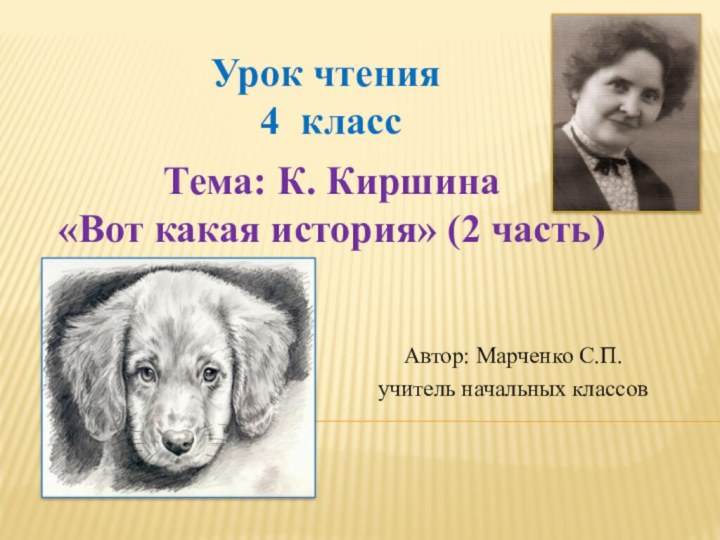 Урок чтения
4 класс

Тема: К. Киршина
«Вот какая история» (2 часть)

Автор: Марченко С.П.
учитель начальных классов